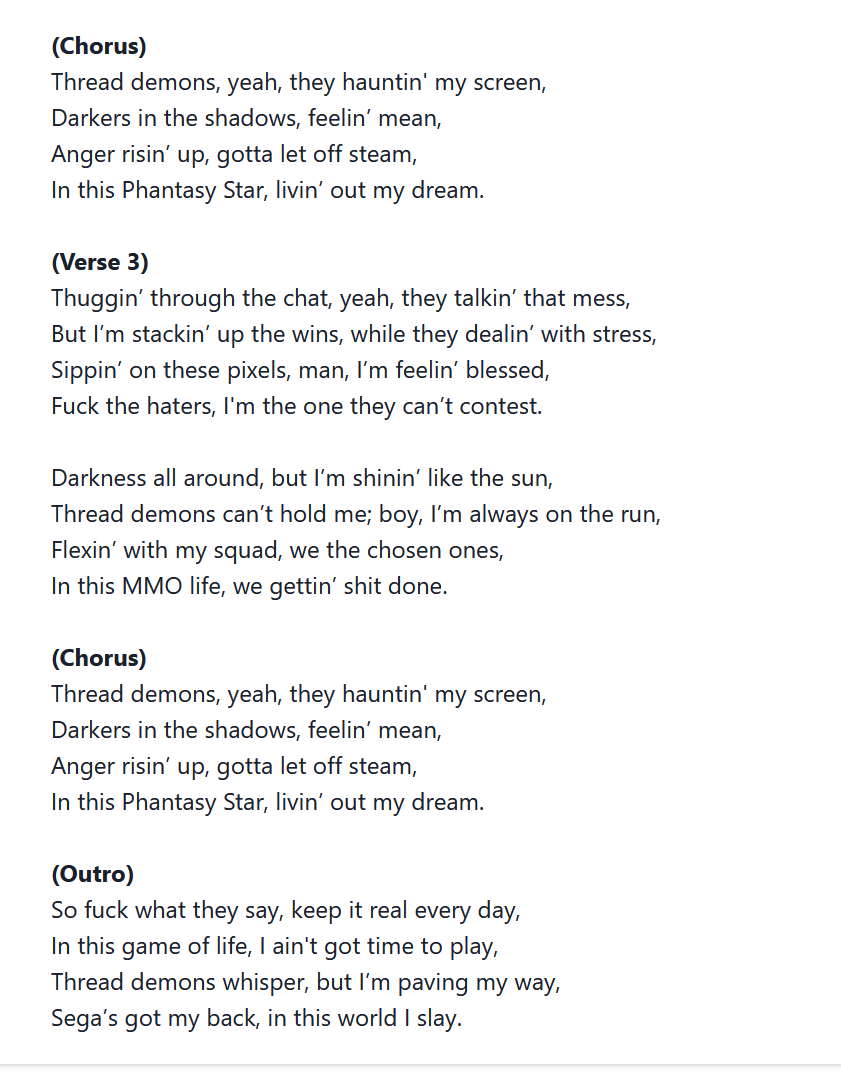 (Chorus)
Thread demons, yeah, they hauntin' my screen,
Darkers in the shadows, feelin’ mean,
Anger risin’ up, gotta let off steam,
In this Phantasy Star, livin’ out my dream.

(Verse 3)
Thuggin’ through the chat, yeah, they talkin’ that mess,
But I’m stackin’ up the wins, while they dealin’ with stress,
Sippin’ on these pixels, man, I’m feelin’ blessed,
Fuck the haters, I'm the one they can’t contest.

Darkness all around, but I’m shinin’ like the sun,
Thread demons can’t hold me; boy, I’m always on the run,
Flexin’ with my squad, we the chosen ones,
In this MMO life, we gettin’ shit done.

(Chorus)
Thread demons, yeah, they hauntin' my screen,
Darkers in the shadows, feelin’ mean,
Anger risin’ up, gotta let off steam,
In this Phantasy Star, livin’ out my dream.

(Outro)
So fuck what they say, keep it real every day,
In this game of life, I ain't got time to play,
Thread demons whisper, but I’m paving my way,
Sega’s got my back, in this world I slay.